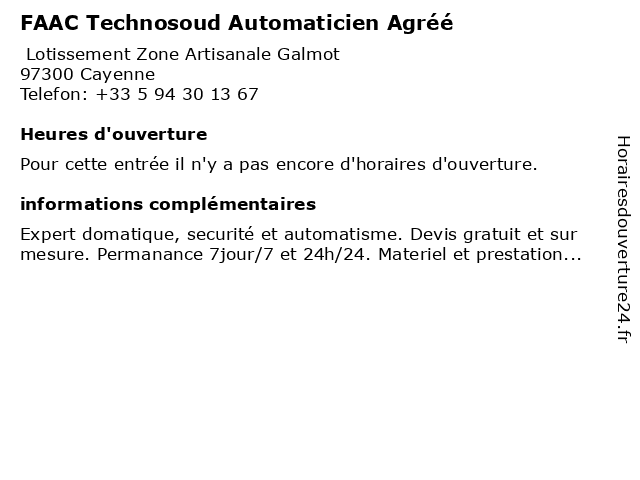 FAAC Technosoud Automaticien Agréé

Lotissement Zone Artisanale Galmot
97300 Cayenne
Telefon: +33 5 94 30 13 67

Heures d'ouverture

Pour cette entrée il n'y a pas encore d'horaires d'ouverture.

informations complémentaires

Expert domatique, securité et automatisme. Devis gratuit et sur mesure. Permanance 7jour/7 et 24h/24. Materiel et prestation...

Horairesdouverture24.fr